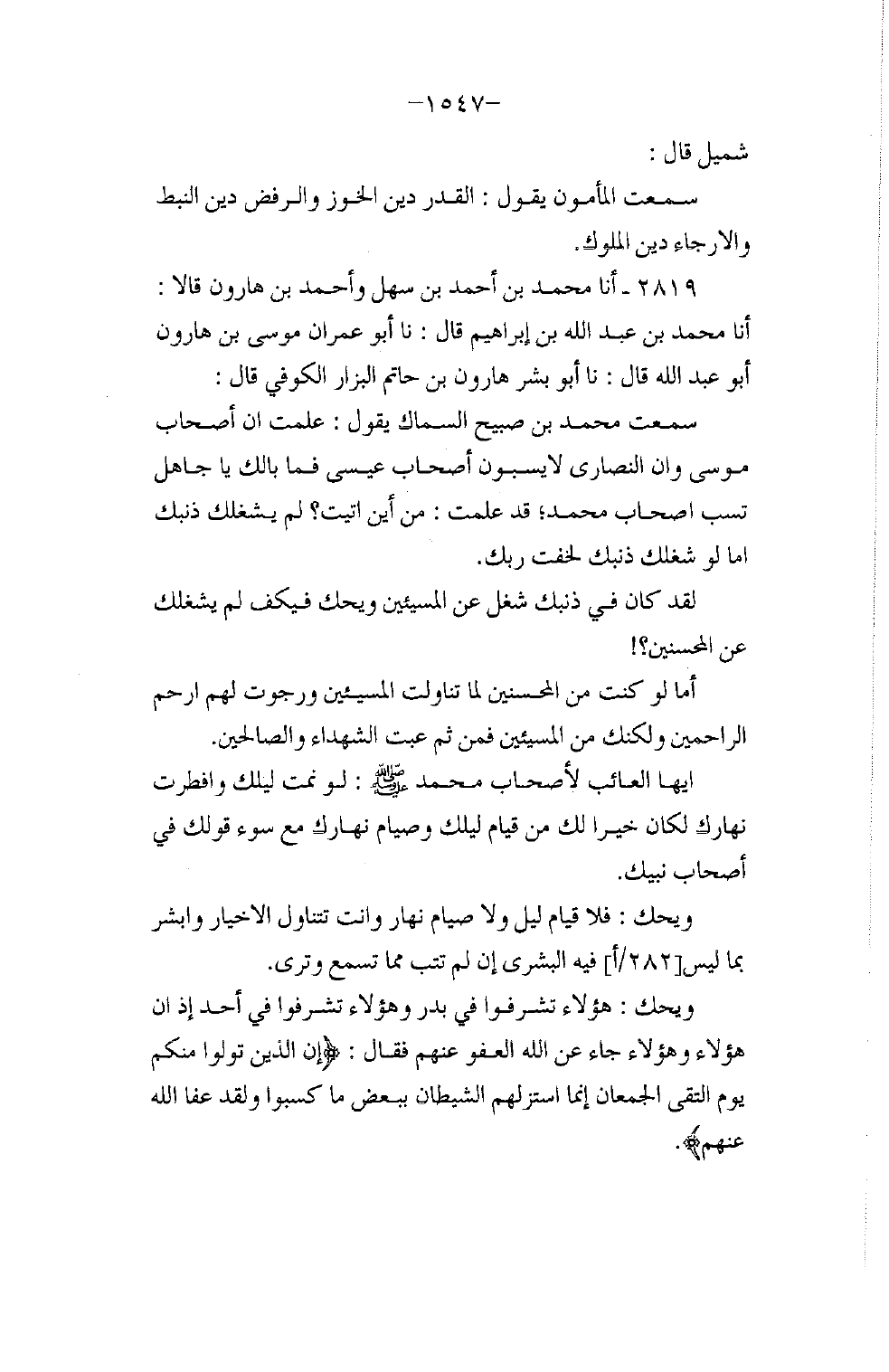 -١٥٤٧-

شميل قال :

سمعت المأمون يقول : القدر دين الخوز والرفض دين النبط والارجاء دين الملوك.

٢٨١٩ ـ أنا محمد بن أحمد بن سهل وأحمد بن هارون قالا : أنا محمد بن عبد الله بن إبراهيم قال : نا أبو عمران موسى بن هارون أبو عبد الله قال : نا أبو بشر هارون بن حاتم البزار الكوفي قال :

سمعت محمد بن صبيح السماك يقول : علمت ان أصحاب موسى وان النصارى لايسبون أصحاب عيسى فما بالك يا جاهل تسب اصحاب محمد؛ قد علمت : من أين اتيت؟ لم يشغلك ذنبك اما لو شغلك ذنبك لخفت ربك.

لقد كان في ذنبك شغل عن المسيئين ويحك فيكف لم يشغلك عن المحسنين؟!

أما لو كنت من المحسنين لما تناولت المسيئين ورجوت لهم ارحم الراحمين ولكنك من المسيئين فمن ثم عبت الشهداء والصالحين.

ايها العائب لأصحاب محمد ﷺ : لو نمت ليلك وافطرت نهارك لكان خيرا لك من قيام ليلك وصيام نهارك مع سوء قولك في أصحاب نبيك.

ويحك : فلا قيام ليل ولا صيام نهار وانت تتناول الاخيار وابشر بما ليس[٢٨٢/أ] فيه البشرى إن لم تتب مما تسمع وترى.

ويحك : هؤلاء تشرفوا في بدر وهؤلاء تشرفوا في أحد إذ ان هؤلاء وهؤلاء جاء عن الله العفو عنهم فقال : ﴿إن الذين تولوا منكم يوم التقى الجمعان إنما استزلهم الشيطان ببعض ما كسبوا ولقد عفا الله عنهم﴾.